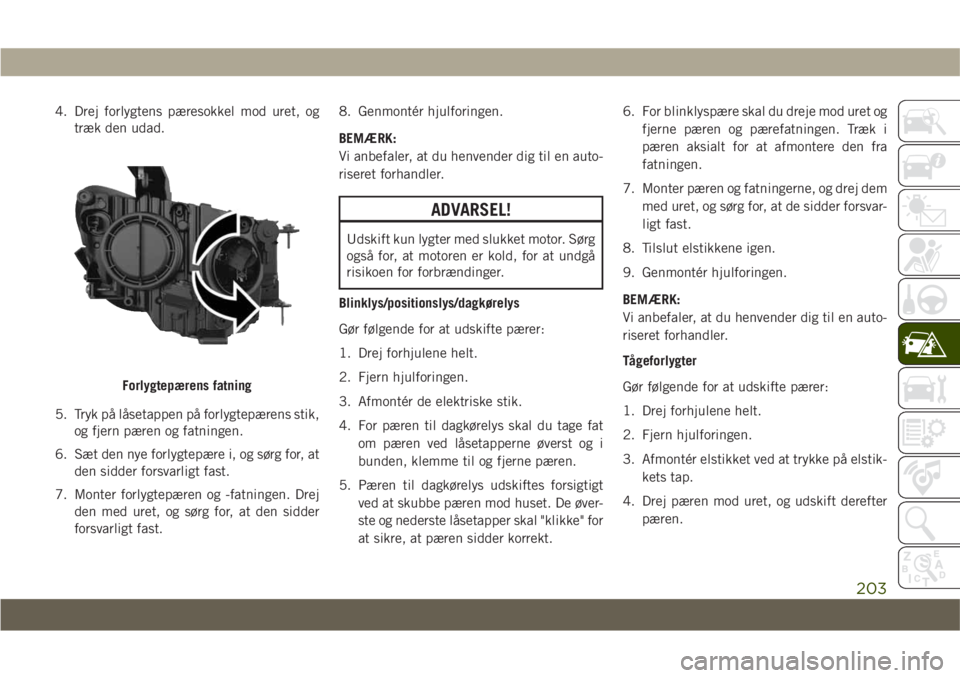 4. Drej forlygtens pæresokkel mod uret, og træk den udad.

Forlygtepærens fatning

5. Tryk på låsetappen på forlygtepærens stik, og fjern pæren og fatningen.

6. Sæt den nye forlygtepære i, og sørg for, at den sidder forsvarligt fast.

7. Monter forlygtepæren og -fatningen. Drej den med uret, og sørg for, at den sidder forsvarligt fast.

8. Genmontér hjulforingen.

BEMÆRK:
Vi anbefaler, at du henvender dig til en autoriseret forhandler.

ADVARSEL!

Udskift kun lygter med slukket motor. Sørg også for, at motoren er kold, for at undgå risikoen for forbrændinger.

Blinklys/positionslys/dagkørelys

Gør følgende for at udskifte pærer:

1. Drej forhjulene helt.

2. Fjern hjulforingen.

3. Afmontér de elektriske stik.

4. For pæren til dagkørelys skal du tage fat om pæren ved låsetapperne øverst og i bunden, klemme til og fjerne pæren.

5. Pæren til dagkørelys udskiftes forsigtigt ved at skubbe pæren mod huset. De øverste og nederste låsetapper skal "klikke" for at sikre, at pæren sidder korrekt.

6. For blinklyspære skal du dreje mod uret og fjerne pæren og pærefatningen. Træk i pæren aksialt for at afmontere den fra fatningen.

7. Monter pæren og fatningerne, og drej dem med uret, og sørg for, at de sidder forsvarligt fast.

8. Tilslut elstikkene igen.

9. Genmontér hjulforingen.

BEMÆRK:
Vi anbefaler, at du henvender dig til en autoriseret forhandler.

Tågeforlygter

Gør følgende for at udskifte pærer:

1. Drej forhjulene helt.

2. Fjern hjulforingen.

3. Afmontér elstikket ved at trykke på elstikkets tap.

4. Drej pæren mod uret, og udskift derefter pæren.

203

carmanualsonline.info